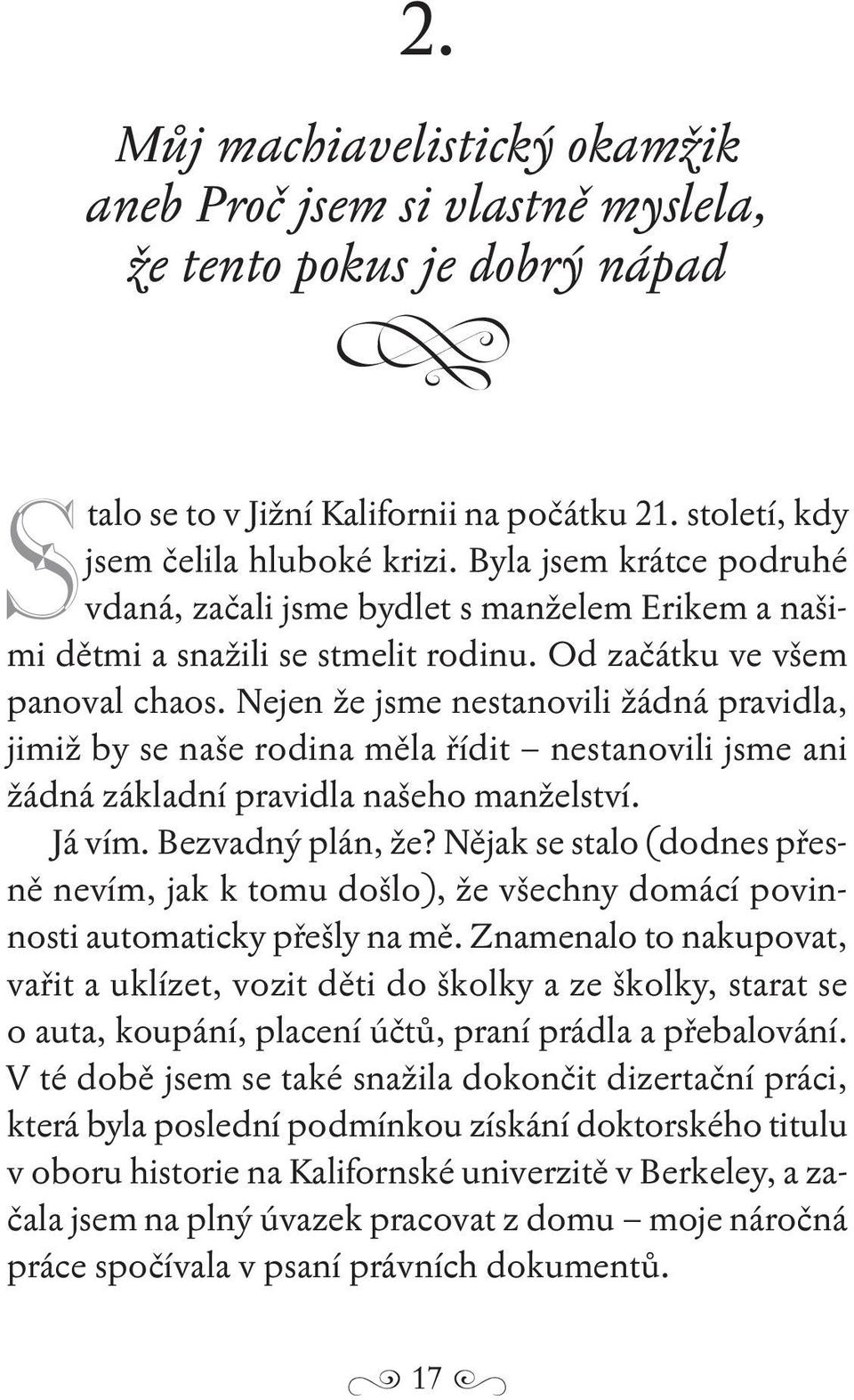 2.

Můj machiavelistický okamžik aneb Proč jsem si vlastně myslela, že tento pokus je dobrý nápad

Stalo se to v Jižní Kalifornii na počátku 21. století, kdy jsem čelila hluboké krizi. Byla jsem krátce podruhé vdaná, začali jsme bydlet s manželem Erikem a našimi dětmi a snažili se stmelit rodinu. Od začátku ve všem panoval chaos. Nejen že jsme nestanovili žádná pravidla, jimiž by se naše rodina měla řídit – nestanovili jsme ani žádná základní pravidla našeho manželství.

Já vím. Bezvadný plán, že? Nějak se stalo (dodnes přesně nevím, jak k tomu došlo), že všechny domácí povinnosti automaticky přešly na mě. Znamenalo to nakupovat, vařit a uklízet, vozit děti do školky a ze školky, starat se o auta, koupání, placení účtů, praní prádla a přebalování. V té době jsem se také snažila dokončit dizertační práci, která byla poslední podmínkou získání doktorského titulu v oboru historie na Kalifornské univerzitě v Berkeley, a začala jsem na plný úvazek pracovat z domu – moje náročná práce spočívala v psaní právních dokumentů.

17